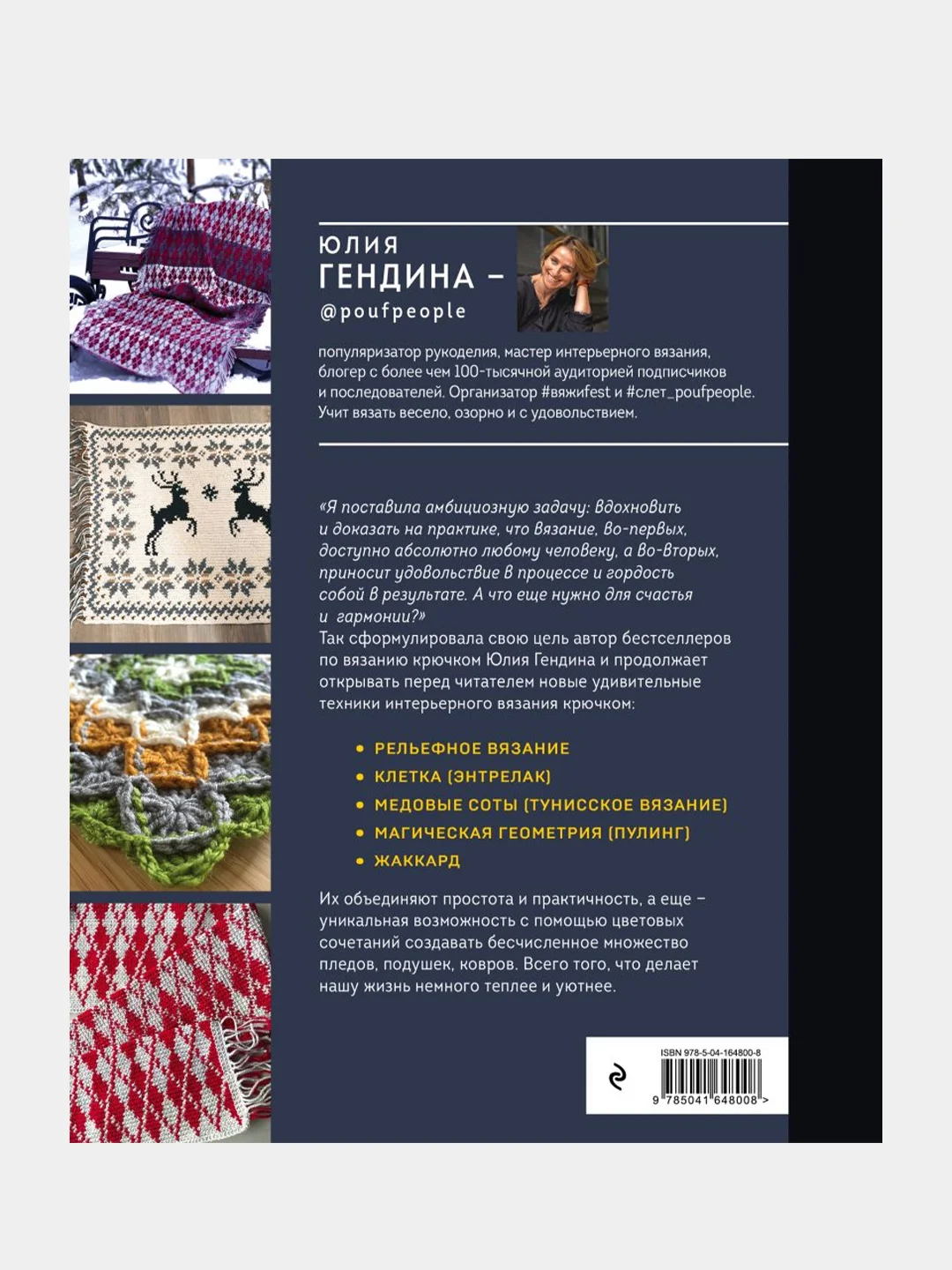 ЮЛИЯ
ГЕНДИНА –
@poufpeople

популяризатор рукоделия, мастер интерьерного вязания, блогер с более чем 100-тысячной аудиторией подписчиков и последователей. Организатор #вяжиfest и #слет_poufpeople. Учит вязать весело, озорно и с удовольствием.

«Я поставила амбициозную задачу: вдохновить и доказать на практике, что вязание, во-первых, доступно абсолютно любому человеку, а во-вторых, приносит удовольствие в процессе и гордость собой в результате. А что еще нужно для счастья и гармонии?»
Так сформулировала свою цель автор бестселлеров по вязанию крючком Юлия Гендина и продолжает открывать перед читателем новые удивительные техники интерьерного вязания крючком:

• РЕЛЬЕФНОЕ ВЯЗАНИЕ
• КЛЕТКА (ЭНТРЕЛАК)
• МЕДОВЫЕ СОТЫ (ТУНИССКОЕ ВЯЗАНИЕ)
• МАГИЧЕСКАЯ ГЕОМЕТРИЯ (ПУЛИНГ)
• ЖАККАРД

Их объединяют простота и практичность, а еще – уникальная возможность с помощью цветовых сочетаний создавать бесчисленное множество пледов, подушек, ковров. Всего того, что делает нашу жизнь немного теплее и уютнее.

ISBN 978-5-04-164800-8
9 785041 648008 >